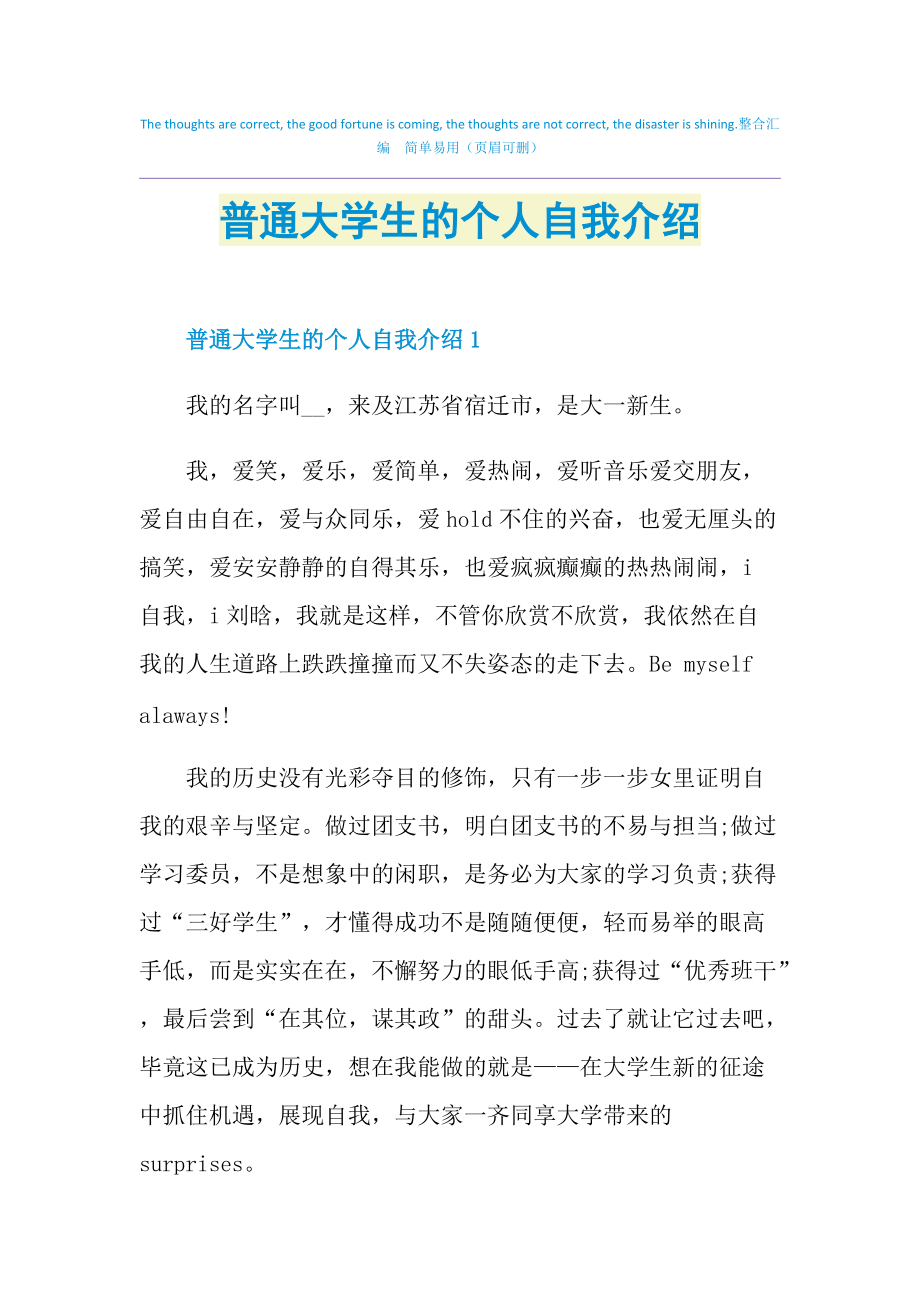 The thoughts are correct, the good fortune is coming, the thoughts are not correct, the disaster is shining.整合汇编　简单易用（页眉可删）

普通大学生的个人自我介绍

普通大学生的个人自我介绍 1

我的名字叫__，来及江苏省宿迁市，是大一新生。

我，爱笑，爱乐，爱简单，爱热闹，爱听音乐爱交朋友，爱自由自在，爱与众同乐，爱 hold 不住的兴奋，也爱无厘头的搞笑，爱安安静静的自得其乐，也爱疯疯癫癫的热热闹闹，i 自我，i 刘晗，我就是这样，不管你欣赏不欣赏，我依然在自我的人生道路上跌跌撞撞而又不失姿态的走下去。Be myself alaways!

我的历史没有光彩夺目的修饰，只有一步一步女里证明自我的艰辛与坚定。做过团支书，明白团支书的不易与担当;做过学习委员，不是想象中的闲职，是务必为大家的学习负责;获得过“三好学生”，才懂得成功不是随随便便，轻而易举的眼高手低，而是实实在在，不懈努力的眼低手高;获得过“优秀班干”，最后尝到“在其位，谋其政”的甜头。过去了就让它过去吧，毕竟这已成为历史，想在我能做的就是——在大学生新的征途中抓住机遇，展现自我，与大家一齐同享大学带来的 surprises。